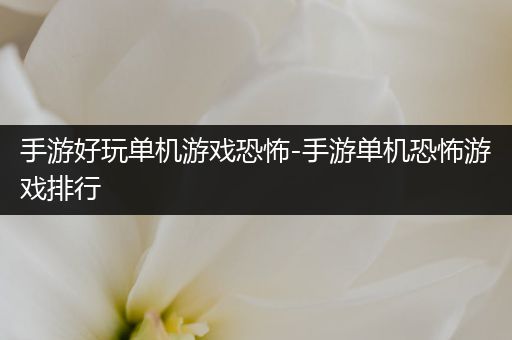 手游好玩单机游戏恐怖-手游单机恐怖游戏排行